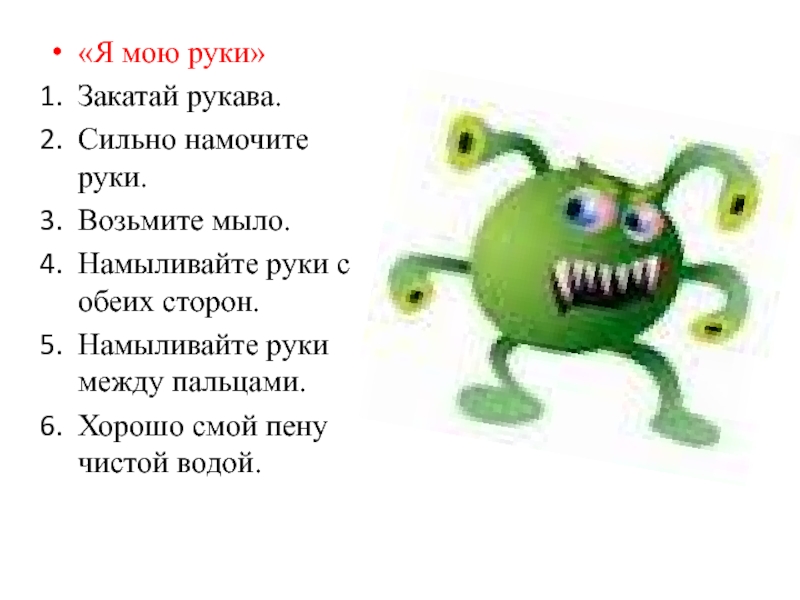 • «Я мою руки»
1. Закатай рукава.
2. Сильно намочите руки.
3. Возьмите мыло.
4. Намыливайте руки с обеих сторон.
5. Намыливайте руки между пальцами.
6. Хорошо смой пену чистой водой.